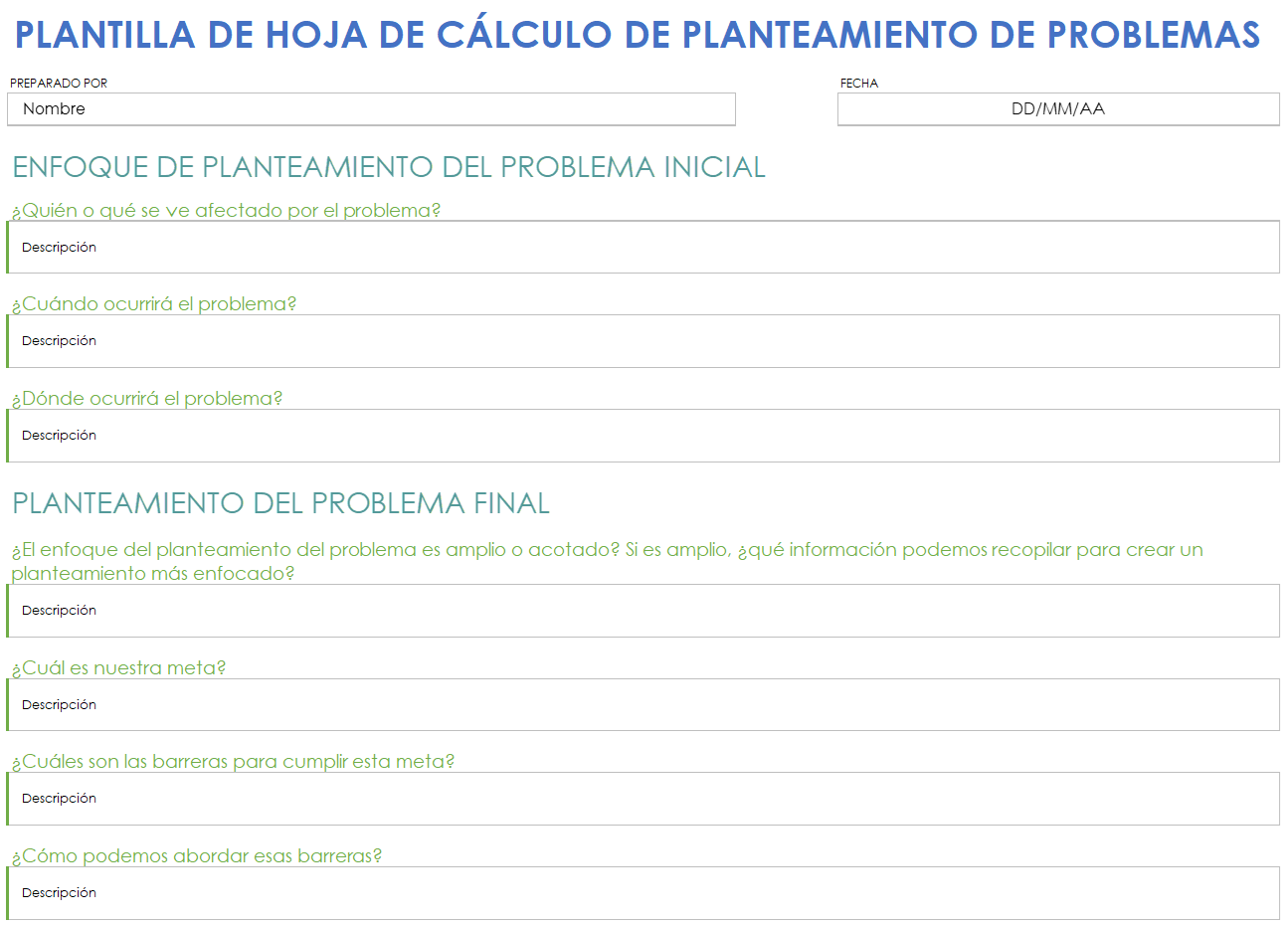 PLANTILLA DE HOJA DE CÁLCULO DE PLANTEAMIENTO DE PROBLEMAS

PREPARADO POR

Nombre

FECHA

DD/MM/AA

ENFOQUE DE PLANTEAMIENTO DEL PROBLEMA INICIAL

¿Quién o qué se ve afectado por el problema?

Descripción

¿Cuándo ocurrirá el problema?

Descripción

¿Dónde ocurrirá el problema?

Descripción

PLANTEAMIENTO DEL PROBLEMA FINAL

¿El enfoque del planteamiento del problema es amplio o acotado? Si es amplio, ¿qué información podemos recopilar para crear un planteamiento más enfocado?

Descripción

¿Cuál es nuestra meta?

Descripción

¿Cuáles son las barreras para cumplir esta meta?

Descripción

¿Cómo podemos abordar esas barreras?

Descripción